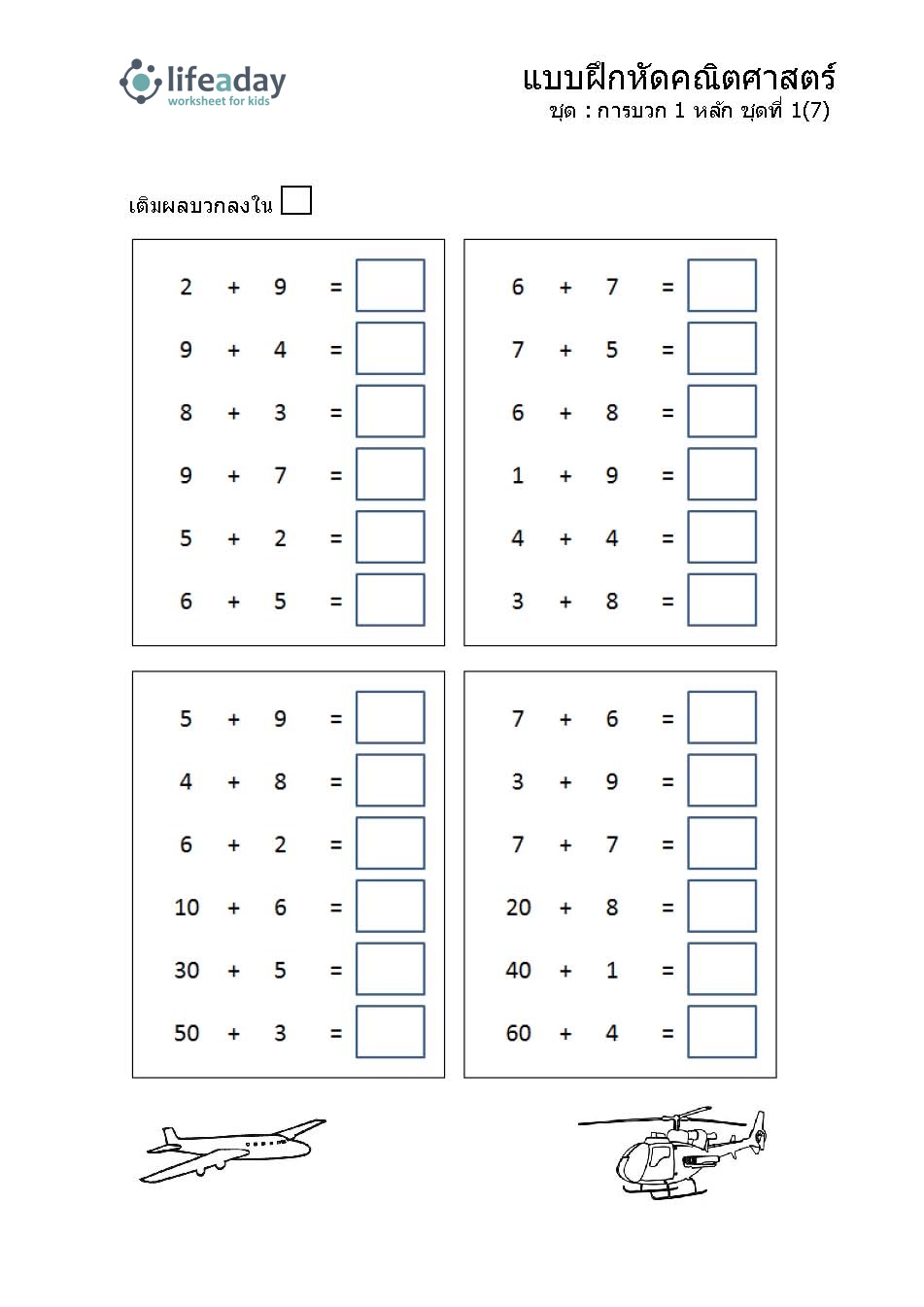 lifeaday
worksheet for kids

แบบฝึกหัดคณิตศาสตร์
ชุด : การบวก 1 หลัก ชุดที่ 1(7)

เติมผลบวกลงใน

$2 + 9 =$
$9 + 4 =$
$8 + 3 =$
$9 + 7 =$
$5 + 2 =$
$6 + 5 =$

$6 + 7 =$
$7 + 5 =$
$6 + 8 =$
$1 + 9 =$
$4 + 4 =$
$3 + 8 =$

$5 + 9 =$
$4 + 8 =$
$6 + 2 =$
$10 + 6 =$
$30 + 5 =$
$50 + 3 =$

$7 + 6 =$
$3 + 9 =$
$7 + 7 =$
$20 + 8 =$
$40 + 1 =$
$60 + 4 =$